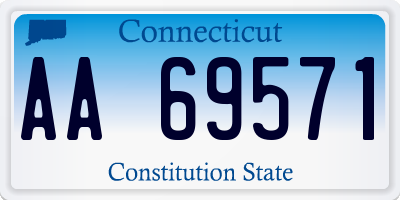 Connecticut

AA 69571

Constitution State